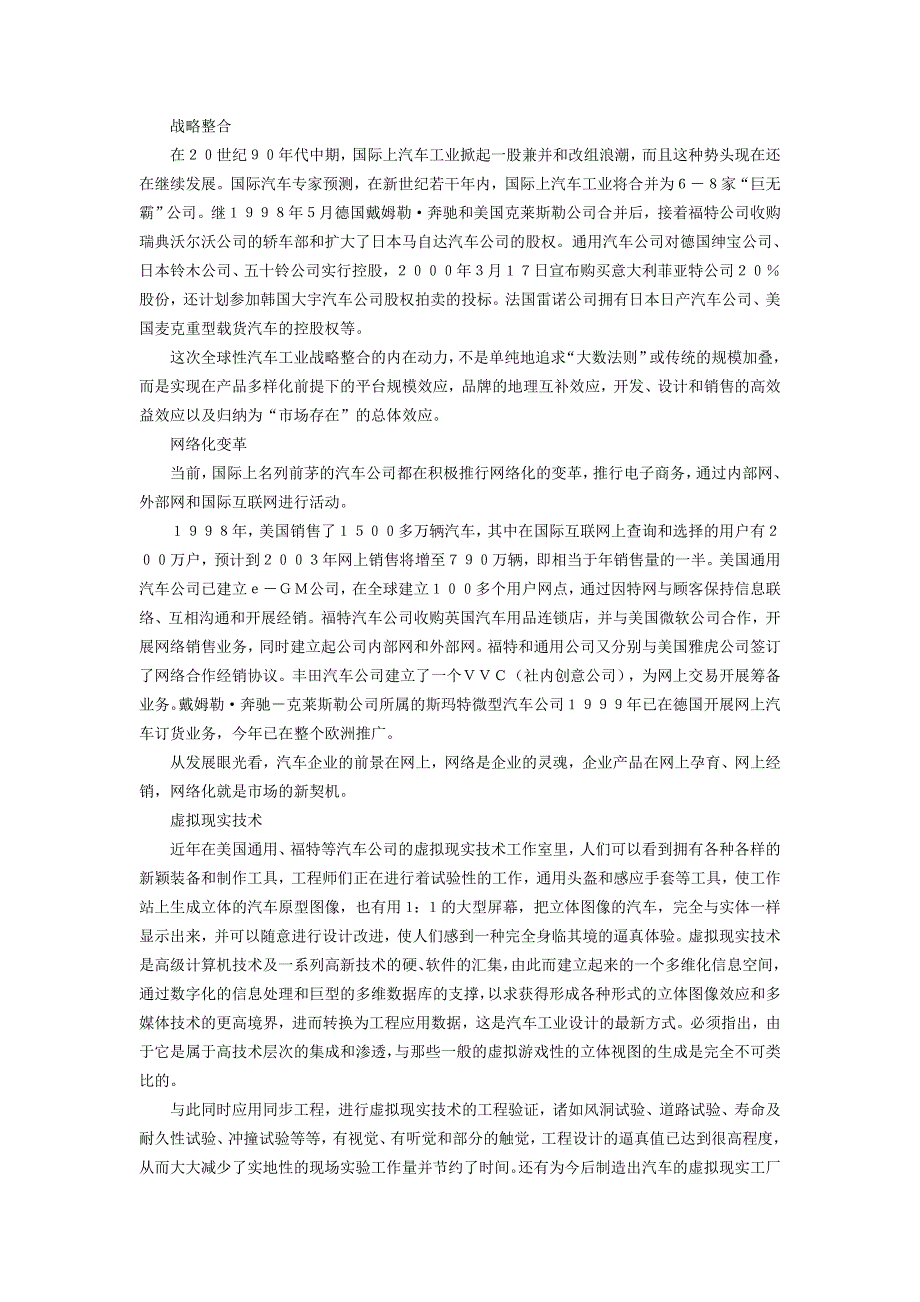 战略整合

在２０世纪９０年代中期，国际上汽车工业掀起一股兼并和改组浪潮，而且这种势头现在还在继续发展。国际汽车专家预测，在新世纪若干年内，国际上汽车工业将合并为６－８家“巨无霸”公司。继１９９８年５月德国戴姆勒·奔驰和美国克莱斯勒公司合并后，接着福特公司收购瑞典沃尔沃公司的轿车部和扩大了日本马自达汽车公司的股权。通用汽车公司对德国绅宝公司、日本铃木公司、五十铃公司实行控股，２０００年３月１７日宣布购买意大利菲亚特公司２０％股份，还计划参加韩国大宇汽车公司股权拍卖的投标。法国雷诺公司拥有日本日产汽车公司、美国麦克重型载货汽车的控股权等。

这次全球性汽车工业战略整合的内在动力，不是单纯地追求“大数法则”或传统的规模加叠，而是实现在产品多样化前提下的平台规模效应，品牌的地理互补效应，开发、设计和销售的高效益效应以及归纳为“市场存在”的总体效应。

网络化变革

当前，国际上名列前茅的汽车公司都在积极推行网络化的变革，推行电子商务，通过内部网、外部网和国际互联网进行活动。

１９９８年，美国销售了１５００多万辆汽车，其中在国际互联网上查询和选择的用户有２００万户，预计到２００３年网上销售将增至７９０万辆，即相当于年销售量的一半。美国通用汽车公司已建立ｅ－ＧＭ公司，在全球建立１００多个用户网点，通过因特网与顾客保持信息联络、互相沟通和开展经销。福特汽车公司收购英国汽车用品连锁店，并与美国微软公司合作，开展网络销售业务，同时建立起公司内部网和外部网。福特和通用公司又分别与美国雅虎公司签订了网络合作经销协议。丰田汽车公司建立了一个ＶＶＣ（社内创意公司），为网上交易开展筹备业务。戴姆勒·奔驰－克莱斯勒公司所属的斯玛特微型汽车公司１９９９年已在德国开展网上汽车订货业务，今年已在整个欧洲推广。

从发展眼光看，汽车企业的前景在网上，网络是企业的灵魂，企业产品在网上孕育、网上经销，网络化就是市场的新契机。

虚拟现实技术

近年在美国通用、福特等汽车公司的虚拟现实技术工作室里，人们可以看到拥有各种各样的新颖装备和制作工具，工程师们正在进行着试验性的工作，通用头盔和感应手套等工具，使工作站上生成立体的汽车原型图像，也有用 1：1 的大型屏幕，把立体图像的汽车，完全与实体一样显示出来，并可以随意进行设计改进，使人们感到一种完全身临其境的逼真体验。虚拟现实技术是高级计算机技术及一系列高新技术的硬、软件的汇集，由此而建立起来的一个多维化信息空间，通过数字化的信息处理和巨型的多维数据库的支撑，以求获得形成各种形式的立体图像效应和多媒体技术的更高境界，进而转换为工程应用数据，这是汽车工业设计的最新方式。必须指出，由于它是属于高技术层次的集成和渗透，与那些一般的虚拟游戏性的立体视图的生成是完全不可类比的。

与此同时应用同步工程，进行虚拟现实技术的工程验证，诸如风洞试验、道路试验、寿命及耐久性试验、冲撞试验等等，有视觉、有听觉和部分的触觉，工程设计的逼真值已达到很高程度，从而大大减少了实地性的现场实验工作量并节约了时间。还有为今后制造出汽车的虚拟现实工厂